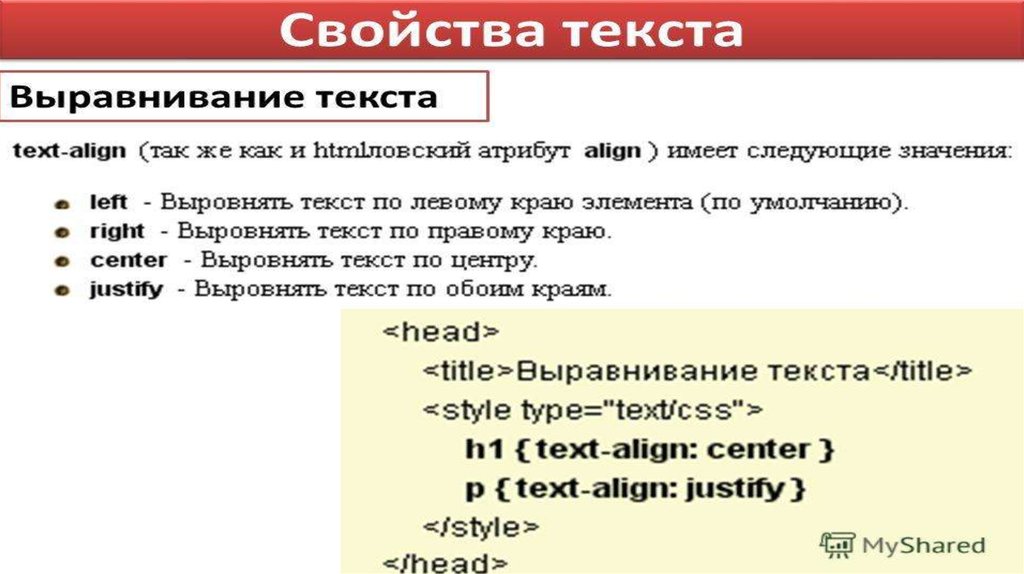 Свойства текста

Выравнивание текста

text-align (так же как и htmlловский атрибут align ) имеет следующие значения:

• left - Выровнять текст по левому краю элемента (по умолчанию).
• right - Выровнять текст по правому краю.
• center - Выровнять текст по центру.
• justify - Выровнять текст по обоим краям.

<head>
<title>Выравнивание текста</title>
<style type="text/css">
h1 { text-align: center }
p { text-align: justify }
</style>
</head>

MyShared